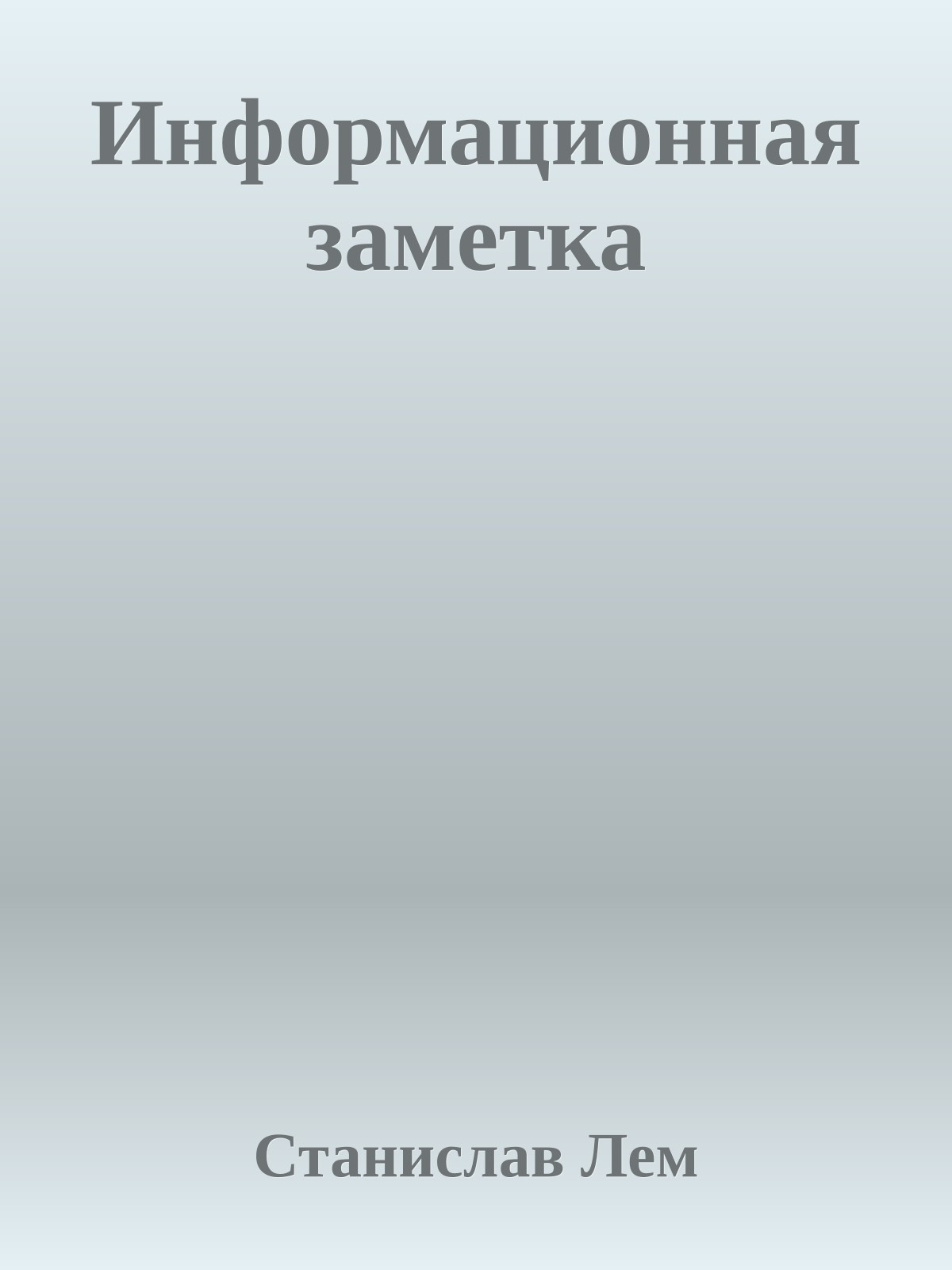 Информационная заметка

Станислав Лем